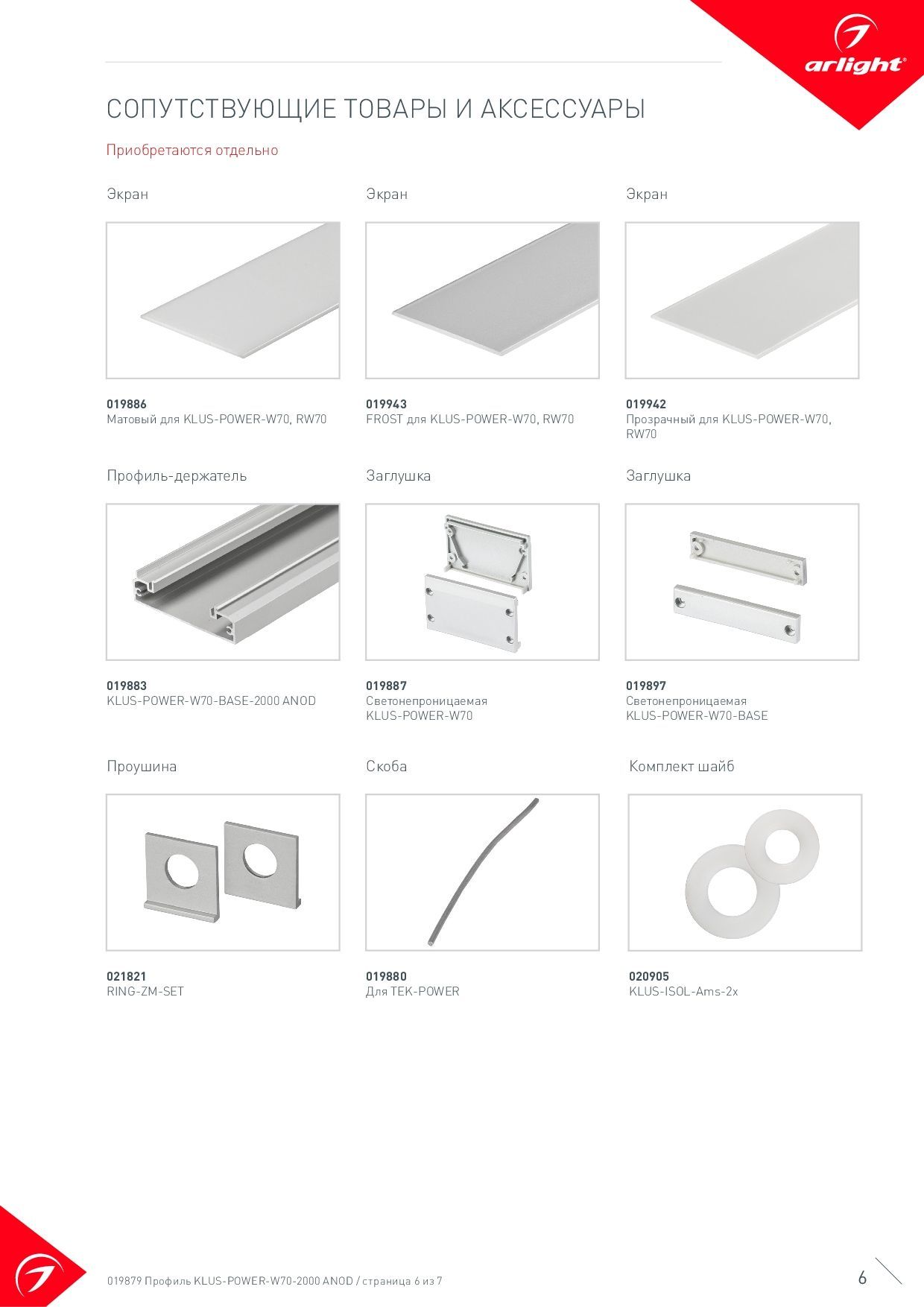 arlight®

СОПУТСТВУЮЩИЕ ТОВАРЫ И АКСЕССУАРЫ

Приобретаются отдельно

Экран

019886
Матовый для KLUS-POWER-W70, RW70

Экран

019943
FROST для KLUS-POWER-W70, RW70

Экран

019942
Прозрачный для KLUS-POWER-W70, RW70

Профиль-держатель

019883
KLUS-POWER-W70-BASE-2000 ANOD

Заглушка

019887
Светонепроницаемая KLUS-POWER-W70

Заглушка

019897
Светонепроницаемая KLUS-POWER-W70-BASE

Проушина

021821
RING-ZM-SET

Скоба

019880
Для TEK-POWER

Комплект шайб

020905
KLUS-ISOL-Ams-2x

019879 Профиль KLUS-POWER-W70-2000 ANOD / страница 6 из 7

6